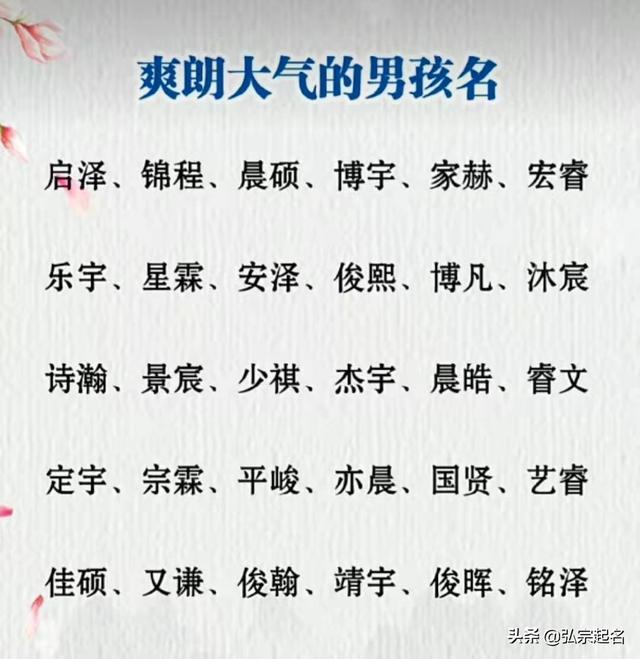 爽朗大气的男孩名

启泽、锦程、晨硕、博宇、家赫、宏睿

乐宇、星霖、安泽、俊熙、博凡、沐宸

诗瀚、景宸、少祺、杰宇、晨皓、睿文

定宇、宗霖、平峻、亦晨、国贤、艺睿

佳硕、又谦、俊翰、靖宇、俊晖、铭泽

头条 @弘宗起名